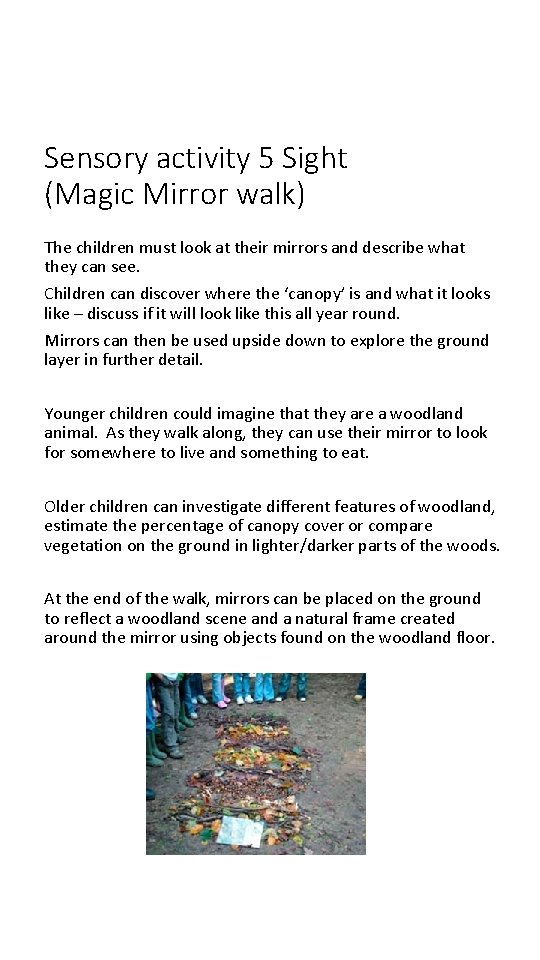 Sensory activity 5 Sight
(Magic Mirror walk)

The children must look at their mirrors and describe what they can see.

Children can discover where the ‘canopy’ is and what it looks like – discuss if it will look like this all year round.

Mirrors can then be used upside down to explore the ground layer in further detail.

Younger children could imagine that they are a woodland animal. As they walk along, they can use their mirror to look for somewhere to live and something to eat.

Older children can investigate different features of woodland, estimate the percentage of canopy cover or compare vegetation on the ground in lighter/darker parts of the woods.

At the end of the walk, mirrors can be placed on the ground to reflect a woodland scene and a natural frame created around the mirror using objects found on the woodland floor.